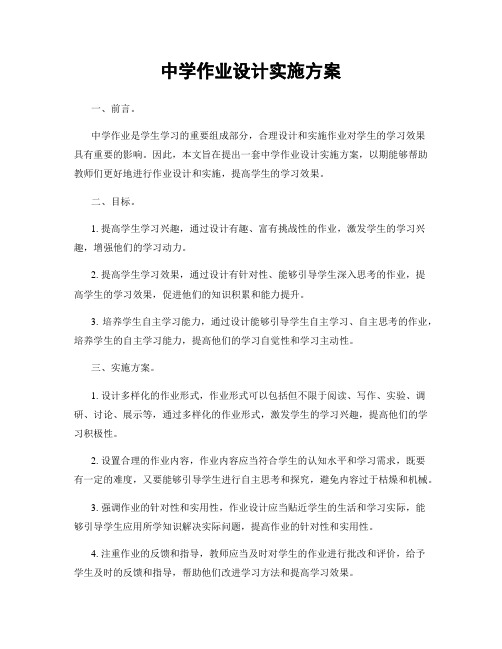 中学作业设计实施方案

一、前言。

中学作业是学生学习的重要组成部分，合理设计和实施作业对学生的学习效果具有重要的影响。因此，本文旨在提出一套中学作业设计实施方案，以期能够帮助教师们更好地进行作业设计和实施，提高学生的学习效果。

二、目标。

1. 提高学生学习兴趣，通过设计有趣、富有挑战性的作业，激发学生的学习兴趣，增强他们的学习动力。

2. 提高学生学习效果，通过设计有针对性、能够引导学生深入思考的作业，提高学生的学习效果，促进他们的知识积累和能力提升。

3. 培养学生自主学习能力，通过设计能够引导学生自主学习、自主思考的作业，培养学生的自主学习能力，提高他们的学习自觉性和学习主动性。

三、实施方案。

1. 设计多样化的作业形式，作业形式可以包括但不限于阅读、写作、实验、调研、讨论、展示等，通过多样化的作业形式，激发学生的学习兴趣，提高他们的学习积极性。

2. 设置合理的作业内容，作业内容应当符合学生的认知水平和学习需求，既要有一定的难度，又要能够引导学生进行自主思考和探究，避免内容过于枯燥和机械。

3. 强调作业的针对性和实用性，作业设计应当贴近学生的生活和学习实际，能够引导学生应用所学知识解决实际问题，提高作业的针对性和实用性。

4. 注重作业的反馈和指导，教师应当及时对学生的作业进行批改和评价，给予学生及时的反馈和指导，帮助他们改进学习方法和提高学习效果。